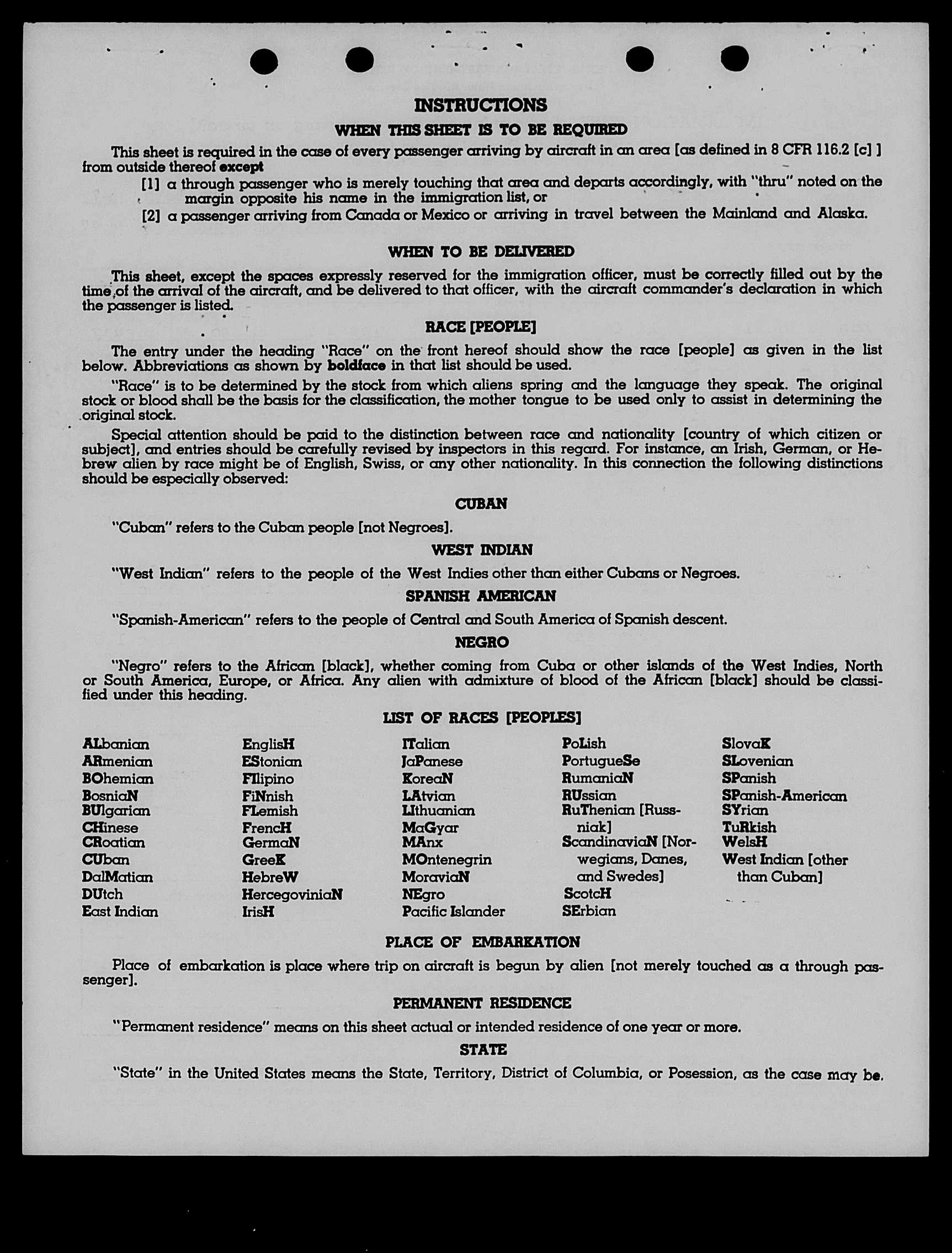 INSTRUCTIONS

WHEN THIS SHEET IS TO BE REQUIRED

This sheet is required in the case of every passenger arriving by aircraft in an area [as defined in 8 CFR 116.2 [c] ] from outside thereof except

[1] a through passenger who is merely touching that area and departs accordingly, with "thru" noted on the margin opposite his name in the immigration list, or

[2] a passenger arriving from Canada or Mexico or arriving in travel between the Mainland and Alaska.

WHEN TO BE DELIVERED

This sheet, except the spaces expressly reserved for the immigration officer, must be correctly filled out by the time of the arrival of the aircraft, and be delivered to that officer, with the aircraft commander's declaration in which the passenger is listed.

RACE [PEOPLE]

The entry under the heading "Race" on the front hereof should show the race [people] as given in the list below. Abbreviations as shown by boldface in that list should be used.

"Race" is to be determined by the stock from which aliens spring and the language they speak. The original stock or blood shall be the basis for the classification, the mother tongue to be used only to assist in determining the original stock.

Special attention should be paid to the distinction between race and nationality [country of which citizen or subject], and entries should be carefully revised by inspectors in this regard. For instance, an Irish, German, or Hebrew alien by race might be of English, Swiss, or any other nationality. In this connection the following distinctions should be especially observed:

CUBAN

"Cuban" refers to the Cuban people [not Negroes].

WEST INDIAN

"West Indian" refers to the people of the West Indies other than either Cubans or Negroes.

SPANISH AMERICAN

"Spanish-American" refers to the people of Central and South America of Spanish descent.

NEGRO

"Negro" refers to the African [black], whether coming from Cuba or other islands of the West Indies, North or South America, Europe, or Africa. Any alien with admixture of blood of the African [black] should be classified under this heading.

LIST OF RACES [PEOPLES]

ALbanian
ARmenian
BOhemian
BosniaN
BUlgarian
CHinese
CRoatian
CUban
DalMatian
DUtch
East Indian

EnglisH
EStonian
FIlipino
FiNnish
FLemish
FrencH
GermaN
GreeK
HebreW
HercegoviniaN
IrisH

ITalian
JaPanese
KoreaN
LAtvian
LIthuanian
MaGyar
MAnx
MOntenegrin
MoraviaN
NEgro
Pacific Islander

PoLish
PortugueSe
RumaniaN
RUssian
RuThenian [Russniak]
ScandinaviaN [Norwegians, Danes, and Swedes]
ScotcH
SErbian

SlovaK
SLovenian
SPanish
SPanish-American
SYrian
TuRkish
WelsH
West Indian [other than Cuban]

PLACE OF EMBARKATION

Place of embarkation is place where trip on aircraft is begun by alien [not merely touched as a through passenger].

PERMANENT RESIDENCE

"Permanent residence" means on this sheet actual or intended residence of one year or more.

STATE

"State" in the United States means the State, Territory, District of Columbia, or Posession, as the case may be.